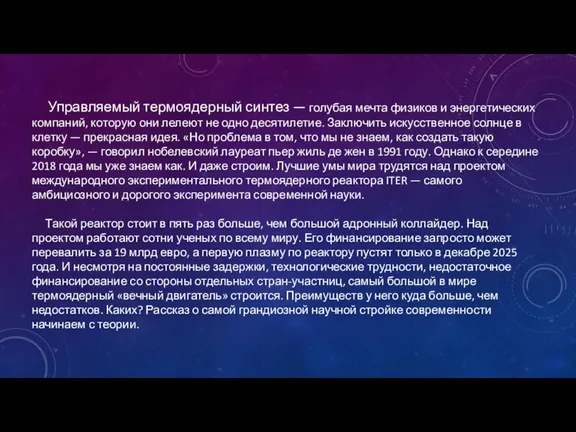 Управляемый термоядерный синтез — голубая мечта физиков и энергетических компаний, которую они лелеют не одно десятилетие. Заключить искусственное солнце в клетку — прекрасная идея. «Но проблема в том, что мы не знаем, как создать такую коробку», — говорил нобелевский лауреат пьер жиль де жен в 1991 году. Однако к середине 2018 года мы уже знаем как. И даже строим. Лучшие умы мира трудятся над проектом международного экспериментального термоядерного реактора ITER — самого амбициозного и дорогого эксперимента современной науки.

Такой реактор стоит в пять раз больше, чем большой адронный коллайдер. Над проектом работают сотни ученых по всему миру. Его финансирование запросто может перевалить за 19 млрд евро, а первую плазму по реактору пустят только в декабре 2025 года. И несмотря на постоянные задержки, технологические трудности, недостаточное финансирование со стороны отдельных стран-участниц, самый большой в мире термоядерный «вечный двигатель» строится. Преимуществ у него куда больше, чем недостатков. Каких? Рассказ о самой грандиозной научной стройке современности начинаем с теории.